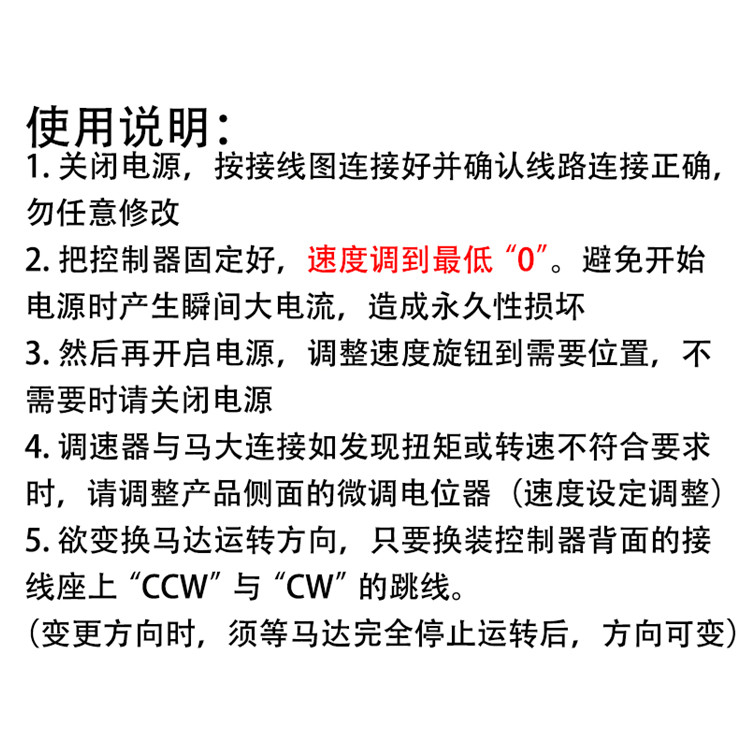 使用说明：
1. 关闭电源，按接线图连接好并确认线路连接正确，勿任意修改
2. 把控制器固定好，速度调到最低“0”。避免开始电源时产生瞬间大电流，造成永久性损坏
3. 然后再开启电源，调整速度旋钮到需要位置，不需要时请关闭电源
4. 调速器与马大连接如发现扭矩或转速不符合要求时，请调整产品侧面的微调电位器（速度设定调整）
5. 欲变换马达运转方向，只要换装控制器背面的接线座上“CCW”与“CW”的跳线。
（变更方向时，须等马达完全停止运转后，方向可变）